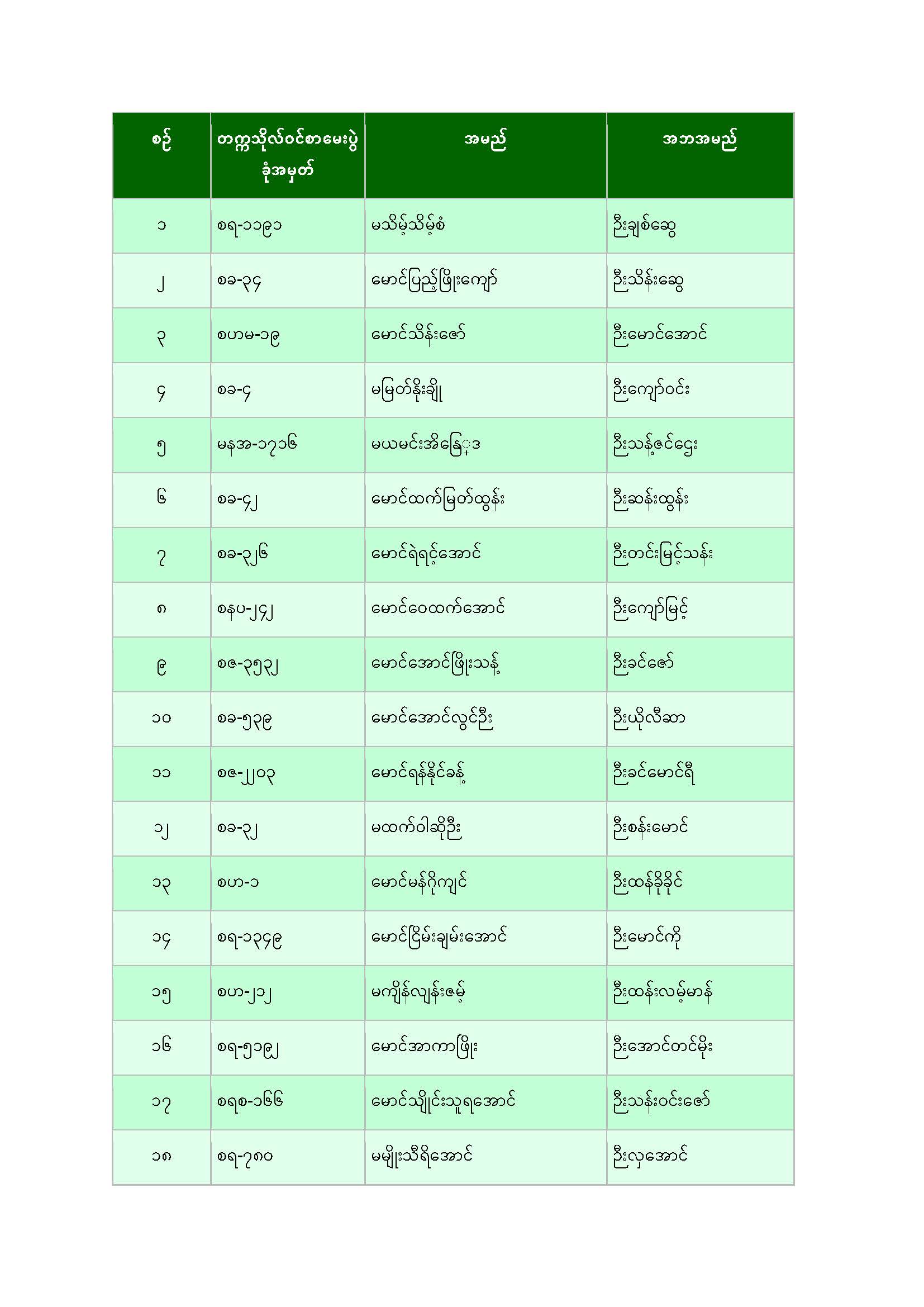 | စဉ် | တက္ကသိုလ်ဝင်စာမေးပွဲ ခုံအမှတ် | အမည် | အဘအမည် |
|---|---|---|---|
| ၁ | စရ-၁၁၉၁ | မသိမ့်သိမ့်စံ | ဦးချစ်ဆွေ |
| ၂ | စခ-၃၄ | မောင်ပြည့်ဖြိုးကျော် | ဦးသိန်းဆွေ |
| ၃ | စဟမ-၁၉ | မောင်သိန်းဇော် | ဦးမောင်အောင် |
| ၄ | စခ-၄ | မမြတ်နိုးချို | ဦးကျော်ဝင်း |
| ၅ | မနအ-၁၇၁၆ | မယမင်းအိန္ဒြေ | ဦးသန့်ဇင်ဌေး |
| ၆ | စခ-၄၂ | မောင်ထက်မြတ်ထွန်း | ဦးဆန်းထွန်း |
| ၇ | စခ-၃၂၆ | မောင်ရဲရင့်အောင် | ဦးတင်းမြင့်သန်း |
| ၈ | စနပ-၂၄၂ | မောင်ဝေထက်အောင် | ဦးကျော်မြင့် |
| ၉ | စဇ-၃၅၃၂ | မောင်အောင်ဖြိုးသန့် | ဦးခင်ဇော် |
| ၁၀ | စခ-၅၃၉ | မောင်အောင်လွင်ဦး | ဦးယိုလီဆာ |
| ၁၁ | စဇ-၂၂၀၃ | မောင်ရန်နိုင်ခန့် | ဦးခင်မောင်ရီ |
| ၁၂ | စခ-၃၂ | မထက်ဝါဆိုဦး | ဦးစန်းမောင် |
| ၁၃ | စဟ-၁ | မောင်မန်ဂိုကျင် | ဦးထန်ခိုခိုင် |
| ၁၄ | စရ-၁၃၄၉ | မောင်ငြိမ်းချမ်းအောင် | ဦးမောင်ကို |
| ၁၅ | စဟ-၂၁၂ | မကျိန်လျန်းဇမ့် | ဦးထန်းလမ့်မာန် |
| ၁၆ | စရ-၅၁၉၂ | မောင်အာကာဖြိုး | ဦးအောင်တင်မိုး |
| ၁၇ | စရစ-၁၆၆ | မောင်သျှင်းသူရအောင် | ဦးသန်းဝင်းဇော် |
| ၁၈ | စရ-၇၈၀ | မမျိုးသီရိအောင် | ဦးလှအောင် |